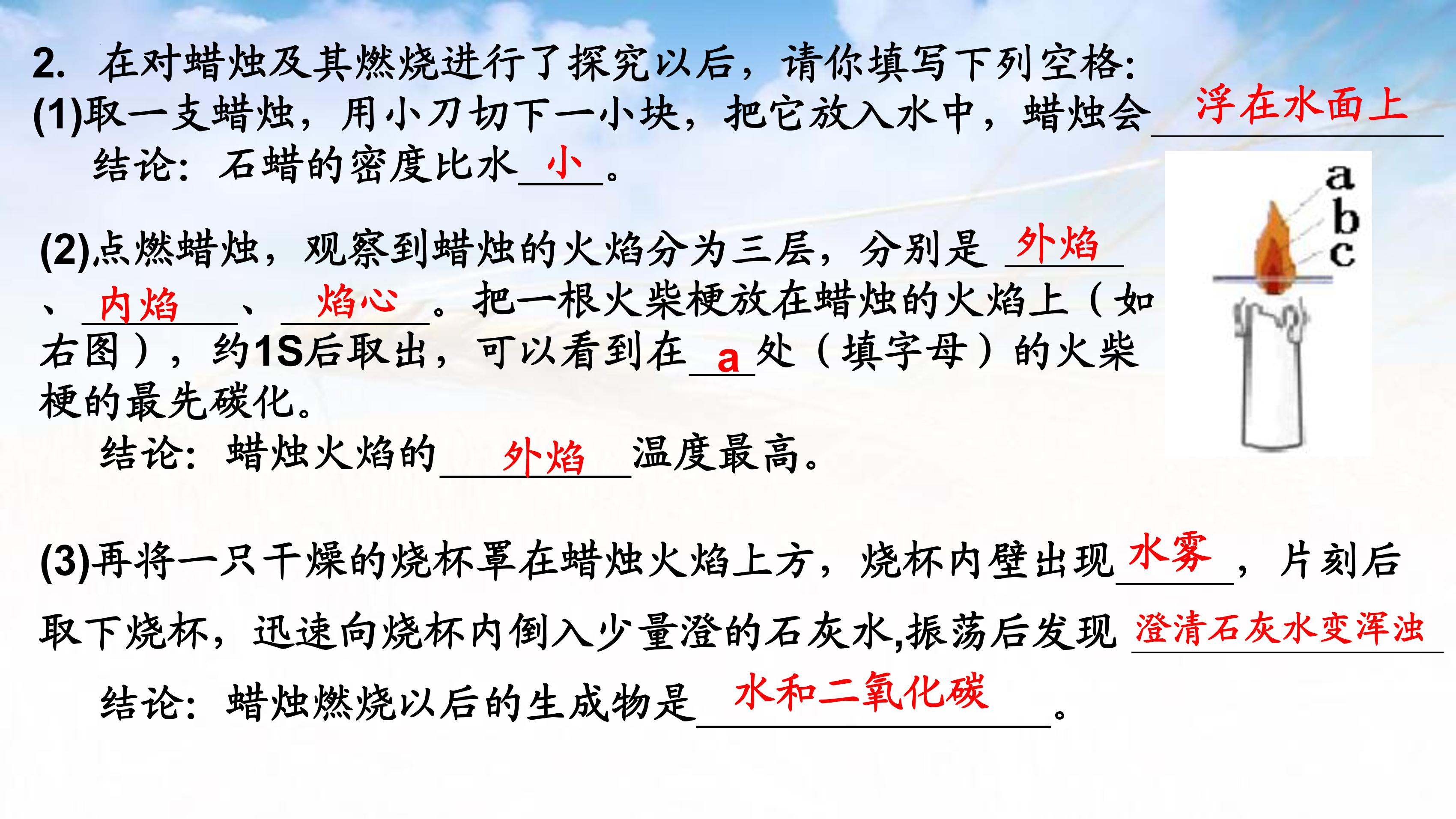 2. 在对蜡烛及其燃烧进行了探究以后，请你填写下列空格：

(1)取一支蜡烛，用小刀切下一小块，把它放入水中，蜡烛会 浮在水面上

结论：石蜡的密度比水 小 。

(2)点燃蜡烛，观察到蜡烛的火焰分为三层，分别是 外焰 、 内焰 、 焰心 。把一根火柴梗放在蜡烛的火焰上（如右图），约1S后取出，可以看到在 a 处（填字母）的火柴梗的最先碳化。

结论：蜡烛火焰的 外焰 温度最高。

a
b
c

(3)再将一只干燥的烧杯罩在蜡烛火焰上方，烧杯内壁出现 水雾 ，片刻后取下烧杯，迅速向烧杯内倒入少量澄的石灰水,振荡后发现 澄清石灰水变浑浊

结论：蜡烛燃烧以后的生成物是 水和二氧化碳 。